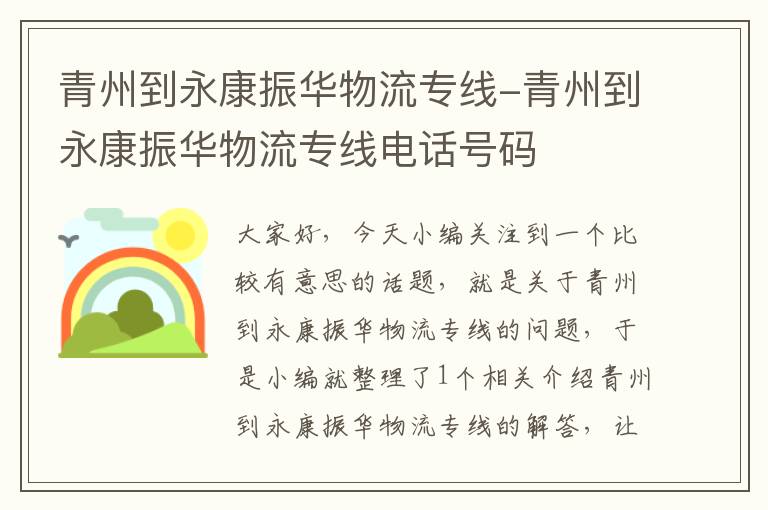 青州到永康振华物流专线-青州到永康振华物流专线电话号码

大家好，今天小编关注到一个比较有意思的话题，就是关于青州到永康振华物流专线的问题，于是小编就整理了1个相关介绍青州到永康振华物流专线的解答，让